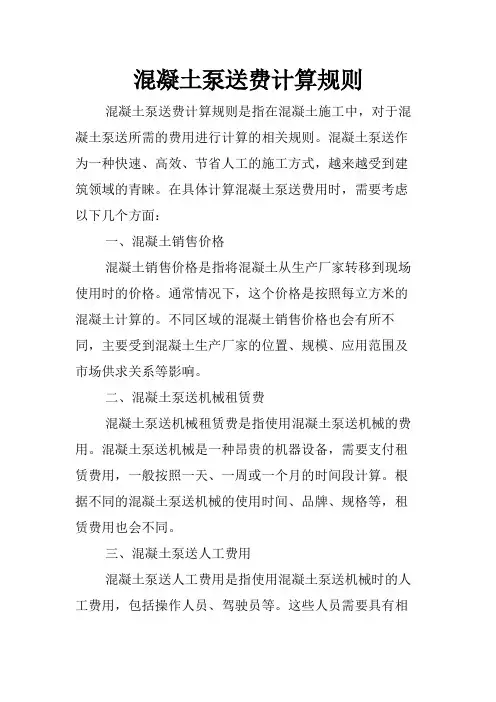 混凝土泵送费计算规则

混凝土泵送费计算规则是指在混凝土施工中，对于混凝土泵送所需的费用进行计算的相关规则。混凝土泵送作为一种快速、高效、节省人工的施工方式，越来越受到建筑领域的青睐。在具体计算混凝土泵送费用时，需要考虑以下几个方面：

一、混凝土销售价格

混凝土销售价格是指将混凝土从生产厂家转移到现场使用时的价格。通常情况下，这个价格是按照每立方米的混凝土计算的。不同区域的混凝土销售价格也会有所不同，主要受到混凝土生产厂家的位置、规模、应用范围及市场供求关系等影响。

二、混凝土泵送机械租赁费

混凝土泵送机械租赁费是指使用混凝土泵送机械的费用。混凝土泵送机械是一种昂贵的机器设备，需要支付租赁费用，一般按照一天、一周或一个月的时间段计算。根据不同的混凝土泵送机械的使用时间、品牌、规格等，租赁费用也会不同。

三、混凝土泵送人工费用

混凝土泵送人工费用是指使用混凝土泵送机械时的人工费用，包括操作人员、驾驶员等。这些人员需要具有相